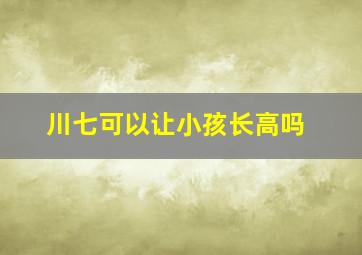 川七可以让小孩长高吗